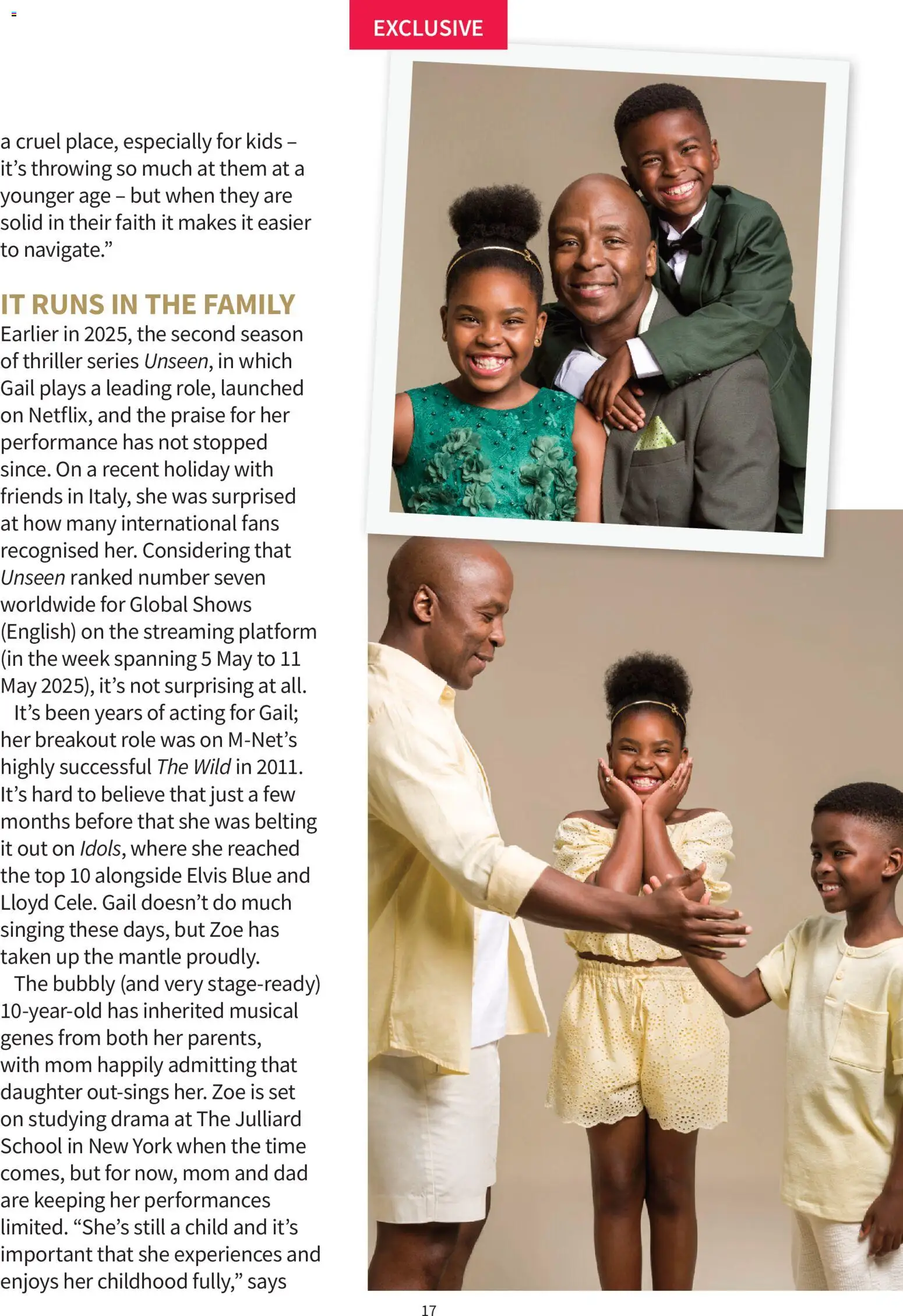 EXCLUSIVE

a cruel place, especially for kids – it's throwing so much at them at a younger age – but when they are solid in their faith it makes it easier to navigate."

IT RUNS IN THE FAMILY

Earlier in 2025, the second season of thriller series Unseen, in which Gail plays a leading role, launched on Netflix, and the praise for her performance has not stopped since. On a recent holiday with friends in Italy, she was surprised at how many international fans recognised her. Considering that Unseen ranked number seven worldwide for Global Shows (English) on the streaming platform (in the week spanning 5 May to 11 May 2025), it's not surprising at all.

It's been years of acting for Gail; her breakout role was on M-Net's highly successful The Wild in 2011. It's hard to believe that just a few months before that she was belting it out on Idols, where she reached the top 10 alongside Elvis Blue and Lloyd Cele. Gail doesn't do much singing these days, but Zoe has taken up the mantle proudly.

The bubbly (and very stage-ready) 10-year-old has inherited musical genes from both her parents, with mom happily admitting that daughter out-sings her. Zoe is set on studying drama at The Julliard School in New York when the time comes, but for now, mom and dad are keeping her performances limited. "She's still a child and it's important that she experiences and enjoys her childhood fully," says

17